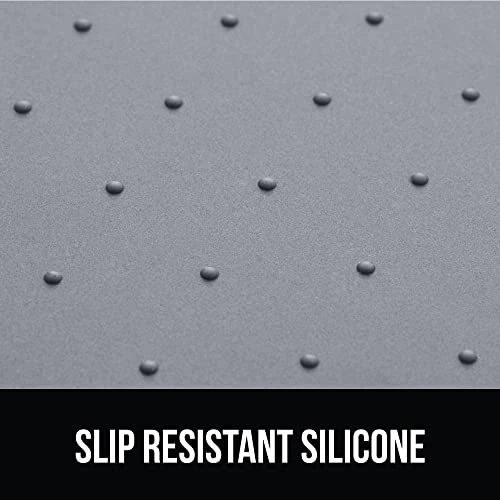 SLIP RESISTANT SILICONE